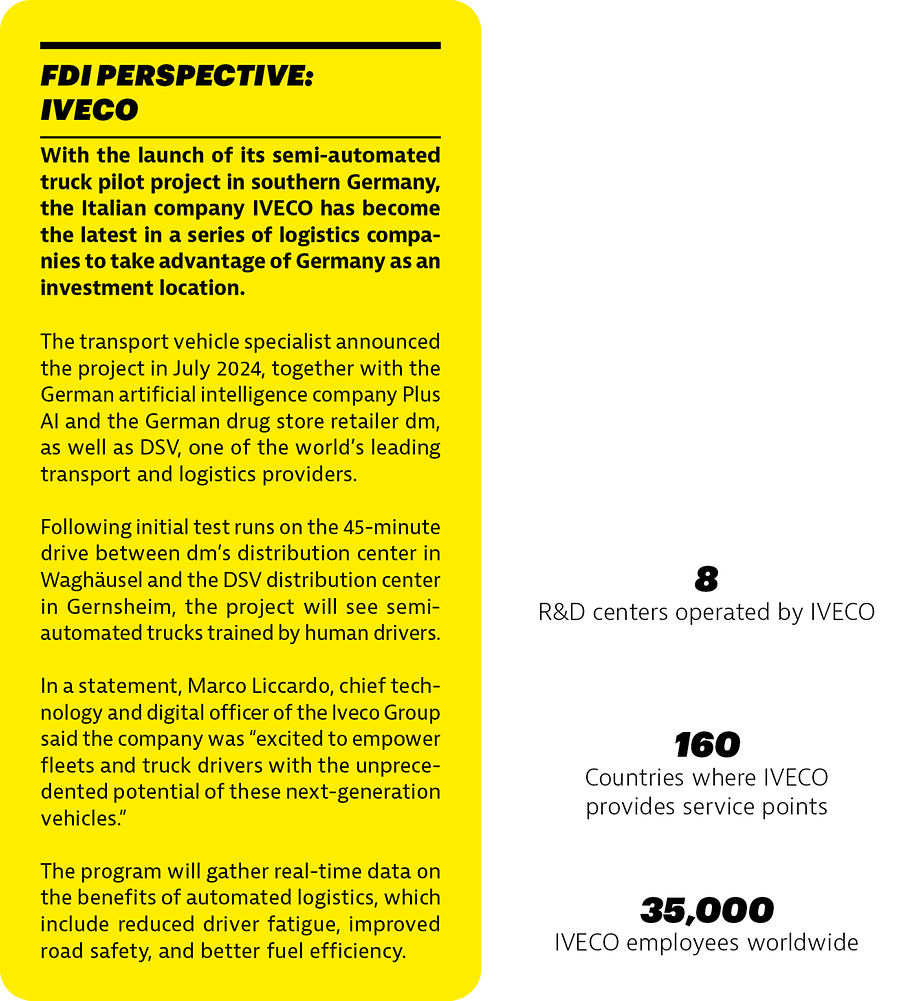 FDI PERSPECTIVE: IVECO

With the launch of its semi-automated truck pilot project in southern Germany, the Italian company IVECO has become the latest in a series of logistics companies to take advantage of Germany as an investment location.

The transport vehicle specialist announced the project in July 2024, together with the German artificial intelligence company Plus AI and the German drug store retailer dm, as well as DSV, one of the world's leading transport and logistics providers.

Following initial test runs on the 45-minute drive between dm's distribution center in Waghäusel and the DSV distribution center in Gernsheim, the project will see semi-automated trucks trained by human drivers.

In a statement, Marco Liccardo, chief technology and digital officer of the Iveco Group said the company was "excited to empower fleets and truck drivers with the unprecedented potential of these next-generation vehicles."

The program will gather real-time data on the benefits of automated logistics, which include reduced driver fatigue, improved road safety, and better fuel efficiency.

8
R&D centers operated by IVECO

160
Countries where IVECO provides service points

35,000
IVECO employees worldwide